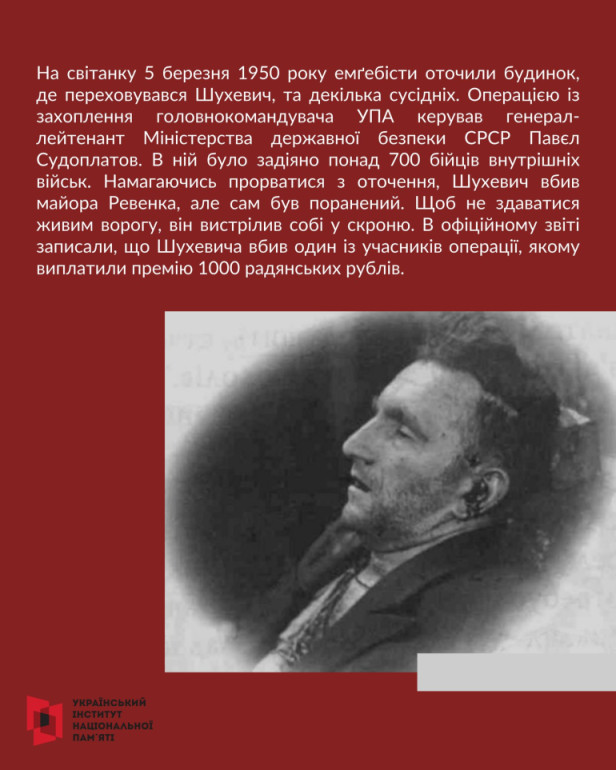 На світанку 5 березня 1950 року емґебісти оточили будинок, де переховувався Шухевич, та декілька сусідніх. Операцією із захоплення головнокомандувача УПА керував генерал-лейтенант Міністерства державної безпеки СРСР Павєл Судоплатов. В ній було задіяно понад 700 бійців внутрішніх військ. Намагаючись прорватися з оточення, Шухевич вбив майора Ревенка, але сам був поранений. Щоб не здаватися живим ворогу, він вистрілив собі у скроню. В офіційному звіті записали, що Шухевича вбив один із учасників операції, якому виплатили премію 1000 радянських рублів.

УКРАЇНСЬКИЙ ІНСТИТУТ НАЦІОНАЛЬНОЇ ПАМ'ЯТІ